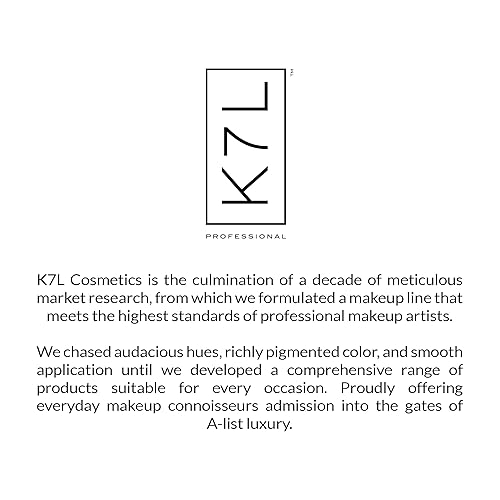 K7L™

PROFESSIONAL

K7L Cosmetics is the culmination of a decade of meticulous market research, from which we formulated a makeup line that meets the highest standards of professional makeup artists.

We chased audacious hues, richly pigmented color, and smooth application until we developed a comprehensive range of products suitable for every occasion. Proudly offering everyday makeup connoisseurs admission into the gates of A-list luxury.